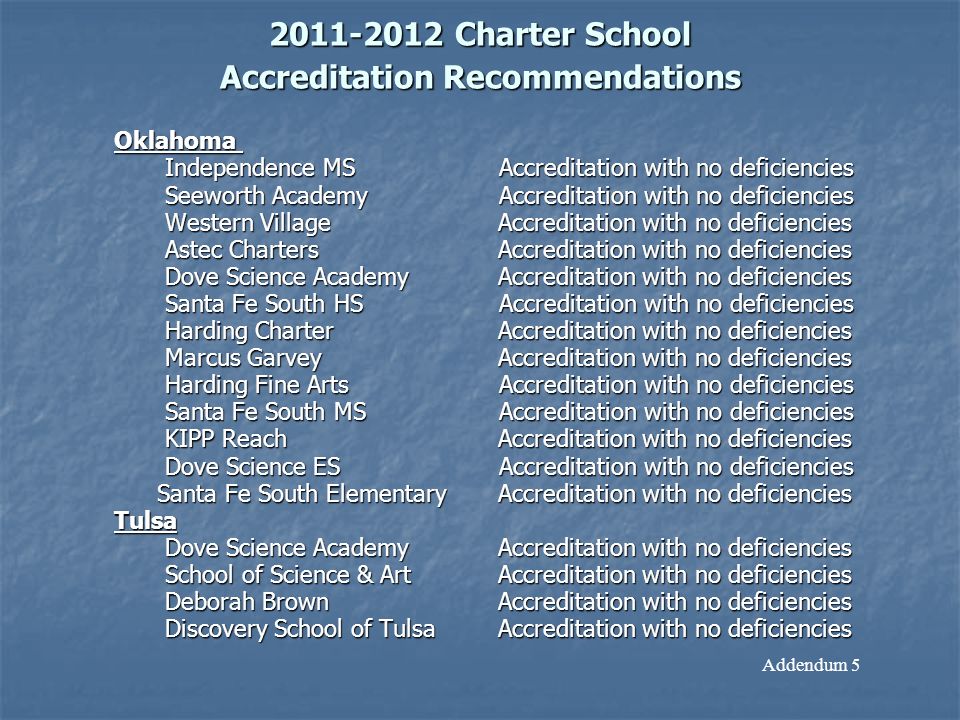 2011-2012 Charter School
Accreditation Recommendations

Oklahoma
Independence MS Accreditation with no deficiencies
Seeworth Academy Accreditation with no deficiencies
Western Village Accreditation with no deficiencies
Astec Charters Accreditation with no deficiencies
Dove Science Academy Accreditation with no deficiencies
Santa Fe South HS Accreditation with no deficiencies
Harding Charter Accreditation with no deficiencies
Marcus Garvey Accreditation with no deficiencies
Harding Fine Arts Accreditation with no deficiencies
Santa Fe South MS Accreditation with no deficiencies
KIPP Reach Accreditation with no deficiencies
Dove Science ES Accreditation with no deficiencies
Santa Fe South Elementary Accreditation with no deficiencies
Tulsa
Dove Science Academy Accreditation with no deficiencies
School of Science & Art Accreditation with no deficiencies
Deborah Brown Accreditation with no deficiencies
Discovery School of Tulsa Accreditation with no deficiencies

Addendum 5